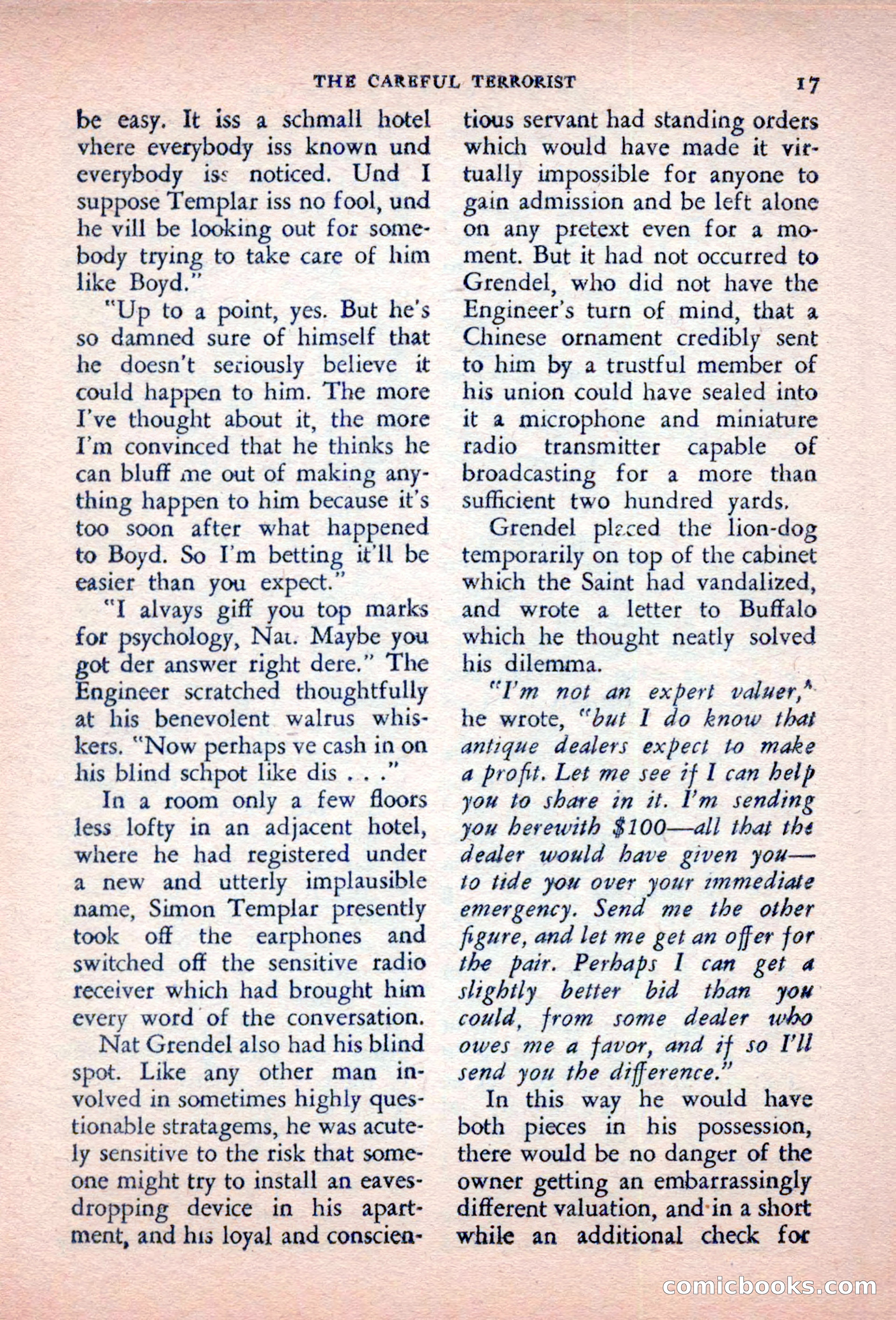 THE CAREFUL TERRORIST 17

be easy. It iss a schmall hotel vhere everybody iss known und everybody iss noticed. Und I suppose Templar iss no fool, und he vill be looking out for somebody trying to take care of him like Boyd."

"Up to a point, yes. But he's so damned sure of himself that he doesn't seriously believe it could happen to him. The more I've thought about it, the more I'm convinced that he thinks he can bluff me out of making anything happen to him because it's too soon after what happened to Boyd. So I'm betting it'll be easier than you expect."

"I alvays giff you top marks for psychology, Nat. Maybe you got der answer right dere." The Engineer scratched thoughtfully at his benevolent walrus whiskers. "Now perhaps ve cash in on his blind schpot like dis . . ."

In a room only a few floors less lofty in an adjacent hotel, where he had registered under a new and utterly implausible name, Simon Templar presently took off the earphones and switched off the sensitive radio receiver which had brought him every word of the conversation.

Nat Grendel also had his blind spot. Like any other man involved in sometimes highly questionable stratagems, he was acutely sensitive to the risk that someone might try to install an eavesdropping device in his apartment, and his loyal and conscientious servant had standing orders which would have made it virtually impossible for anyone to gain admission and be left alone on any pretext even for a moment. But it had not occurred to Grendel, who did not have the Engineer's turn of mind, that a Chinese ornament credibly sent to him by a trustful member of his union could have sealed into it a microphone and miniature radio transmitter capable of broadcasting for a more than sufficient two hundred yards.

Grendel placed the lion-dog temporarily on top of the cabinet which the Saint had vandalized, and wrote a letter to Buffalo which he thought neatly solved his dilemma.

"I'm not an expert valuer," he wrote, "but I do know that antique dealers expect to make a profit. Let me see if I can help you to share in it. I'm sending you herewith $100—all that the dealer would have given you—to tide you over your immediate emergency. Send me the other figure, and let me get an offer for the pair. Perhaps I can get a slightly better bid than you could, from some dealer who owes me a favor, and if so I'll send you the difference."

In this way he would have both pieces in his possession, there would be no danger of the owner getting an embarrassingly different valuation, and in a short while an additional check for

comicbooks.com